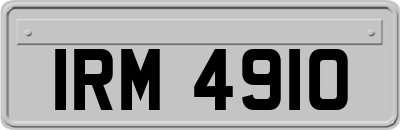 IRM 4910